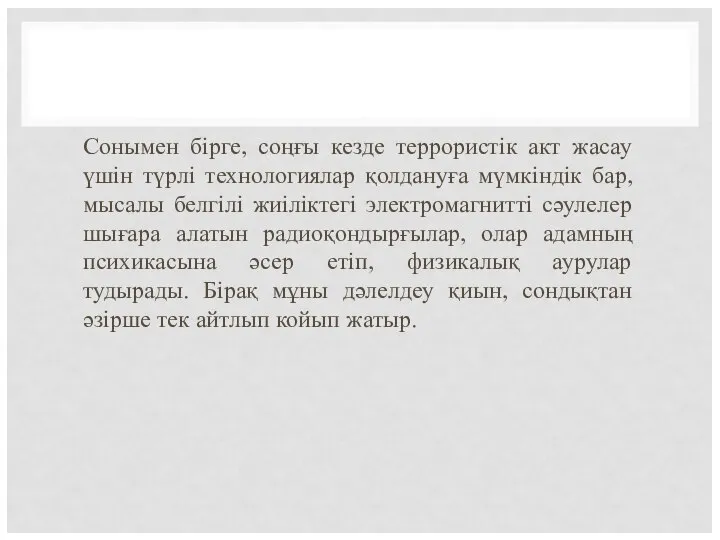 Сонымен бірге, соңғы кезде террористік акт жасау үшін түрлі технологиялар қолдануға мүмкіндік бар, мысалы белгілі жиіліктегі электромагнитті сәулелер шығара алатын радиоқондырғылар, олар адамның психикасына әсер етіп, физикалық аурулар тудырады. Бірақ мұны дәлелдеу қиын, сондықтан әзірше тек айтлып койып жатыр.